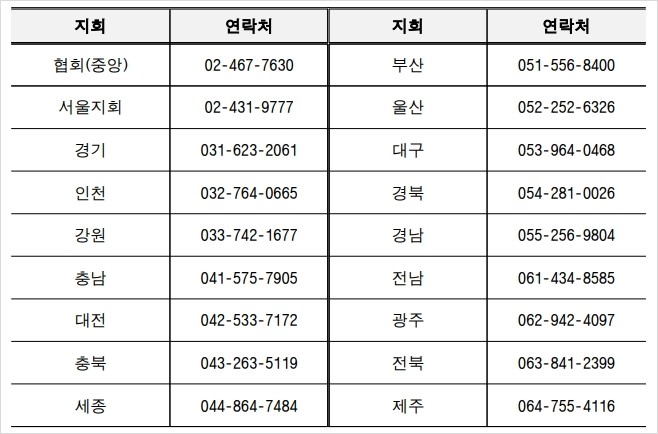 | 지회 | 연락처 | 지회 | 연락처 |
|---|---|---|---|
| 협회(중앙) | 02-467-7630 | 부산 | 051-556-8400 |
| 서울지회 | 02-431-9777 | 울산 | 052-252-6326 |
| 경기 | 031-623-2061 | 대구 | 053-964-0468 |
| 인천 | 032-764-0665 | 경북 | 054-281-0026 |
| 강원 | 033-742-1677 | 경남 | 055-256-9804 |
| 충남 | 041-575-7905 | 전남 | 061-434-8585 |
| 대전 | 042-533-7172 | 광주 | 062-942-4097 |
| 충북 | 043-263-5119 | 전북 | 063-841-2399 |
| 세종 | 044-864-7484 | 제주 | 064-755-4116 |